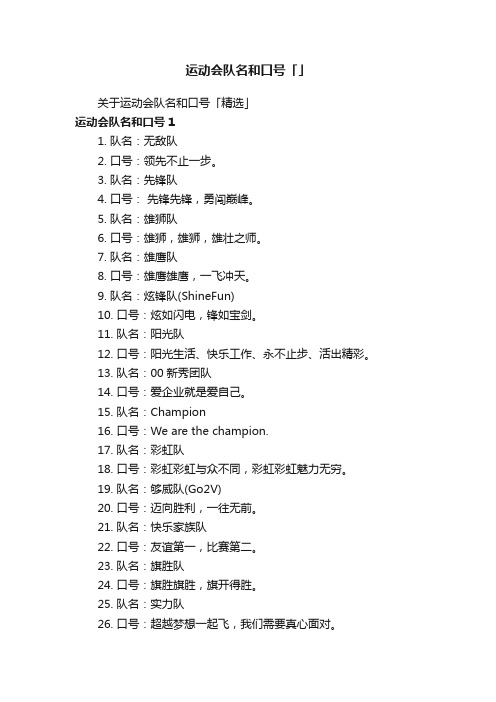 运动会队名和口号「」

关于运动会队名和口号「精选」

运动会队名和口号 1

1. 队名：无敌队

2. 口号：领先不止一步。

3. 队名：先锋队

4. 口号： 先锋先锋，勇闯巅峰。

5. 队名：雄狮队

6. 口号：雄狮，雄狮，雄壮之师。

7. 队名：雄鹰队

8. 口号：雄鹰雄鹰，一飞冲天。

9. 队名：炫锋队(ShineFun)

10. 口号：炫如闪电，锋如宝剑。

11. 队名：阳光队

12. 口号：阳光生活、快乐工作、永不止步、活出精彩。

13. 队名：00 新秀团队

14. 口号：爱企业就是爱自己。

15. 队名：Champion

16. 口号：We are the champion.

17. 队名：彩虹队

18. 口号：彩虹彩虹与众不同，彩虹彩虹魅力无穷。

19. 队名：够威队(Go2V)

20. 口号：迈向胜利，一往无前。

21. 队名：快乐家族队

22. 口号：友谊第一，比赛第二。

23. 队名：旗胜队

24. 口号：旗胜旗胜，旗开得胜。

25. 队名：实力队

26. 口号：超越梦想一起飞，我们需要真心面对。